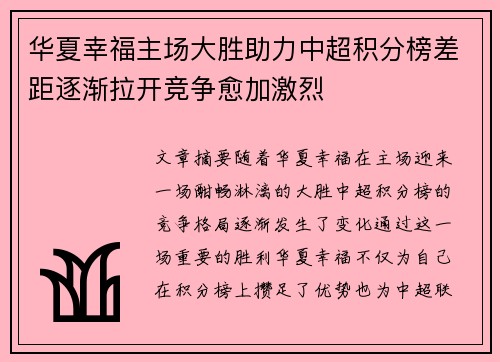 华夏幸福主场大胜助力中超积分榜差距逐渐拉开竞争愈加激烈

文章摘要随着华夏幸福在主场迎来一场酣畅淋漓的大胜中超积分榜的竞争格局逐渐发生了变化通过这一场重要的胜利华夏幸福不仅为自己在积分榜上攒足了优势也为中超联